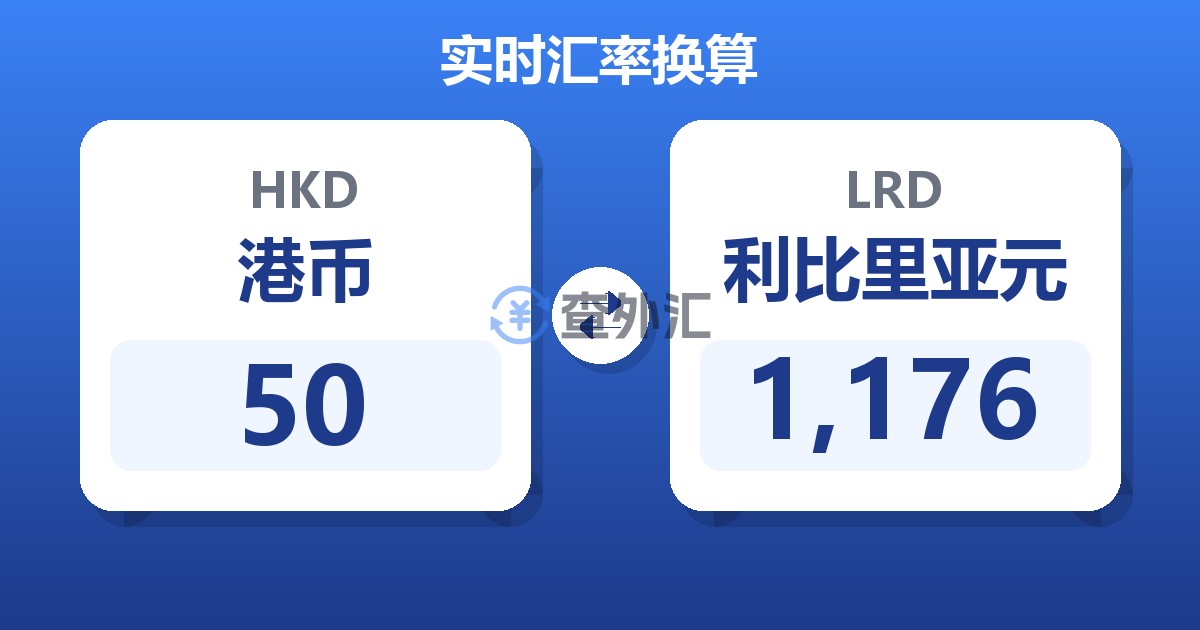 实时汇率换算

HKD
港币
50

查外汇

LRD
利比里亚元
1,176